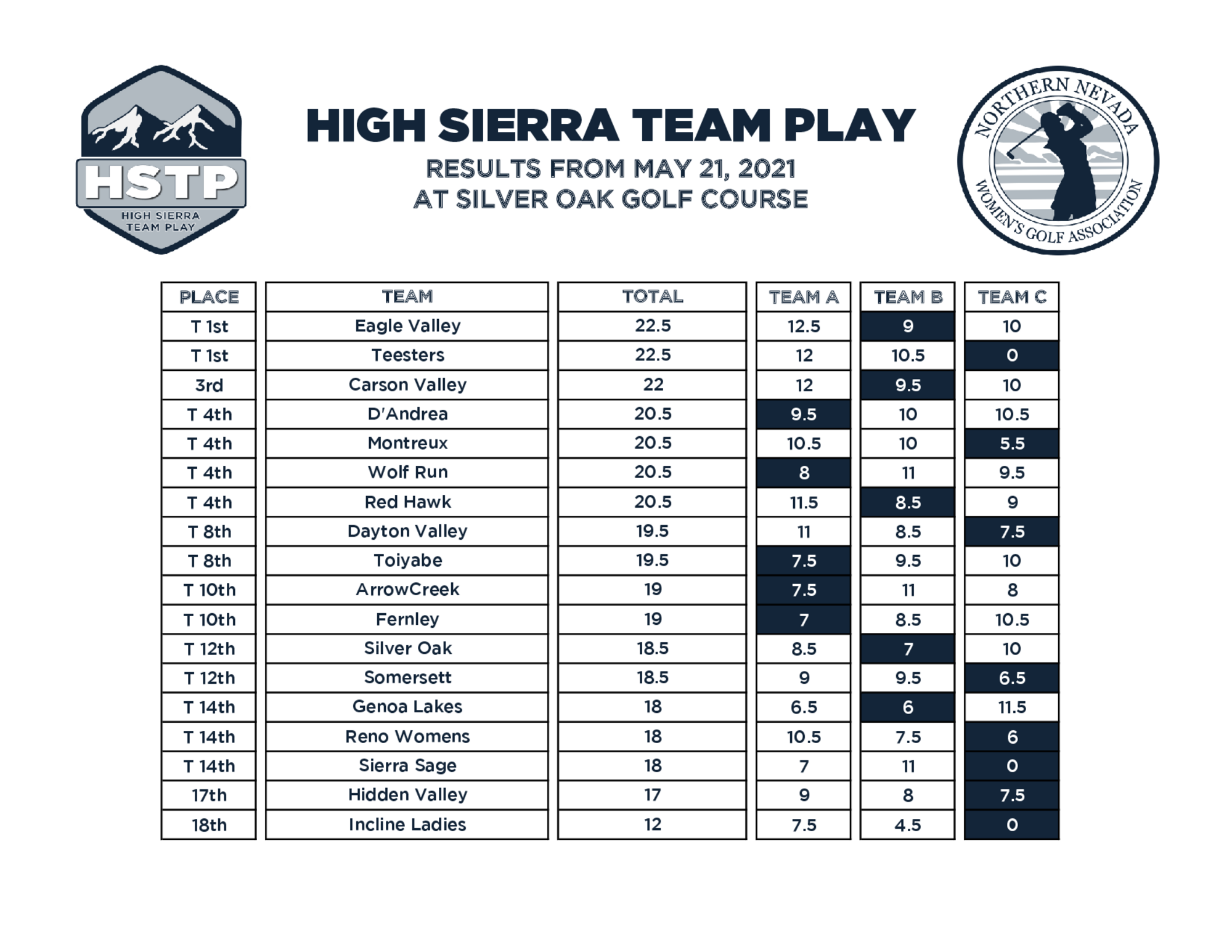 HSTP
HIGH SIERRA TEAM PLAY

HIGH SIERRA TEAM PLAY

RESULTS FROM MAY 21, 2021
AT SILVER OAK GOLF COURSE

NORTHERN NEVADA
WOMEN'S GOLF ASSOCIATION

| PLACE | TEAM | TOTAL | TEAM A | TEAM B | TEAM C |
|---|---|---|---|---|---|
| T 1st | Eagle Valley | 22.5 | 12.5 | 9 | 10 |
| T 1st | Teesters | 22.5 | 12 | 10.5 | 0 |
| 3rd | Carson Valley | 22 | 12 | 9.5 | 10 |
| T 4th | D'Andrea | 20.5 | 9.5 | 10 | 10.5 |
| T 4th | Montreux | 20.5 | 10.5 | 10 | 5.5 |
| T 4th | Wolf Run | 20.5 | 8 | 11 | 9.5 |
| T 4th | Red Hawk | 20.5 | 11.5 | 8.5 | 9 |
| T 8th | Dayton Valley | 19.5 | 11 | 8.5 | 7.5 |
| T 8th | Toiyabe | 19.5 | 7.5 | 9.5 | 10 |
| T 10th | ArrowCreek | 19 | 7.5 | 11 | 8 |
| T 10th | Fernley | 19 | 7 | 8.5 | 10.5 |
| T 12th | Silver Oak | 18.5 | 8.5 | 7 | 10 |
| T 12th | Somersett | 18.5 | 9 | 9.5 | 6.5 |
| T 14th | Genoa Lakes | 18 | 6.5 | 6 | 11.5 |
| T 14th | Reno Womens | 18 | 10.5 | 7.5 | 6 |
| T 14th | Sierra Sage | 18 | 7 | 11 | 0 |
| 17th | Hidden Valley | 17 | 9 | 8 | 7.5 |
| 18th | Incline Ladies | 12 | 7.5 | 4.5 | 0 |